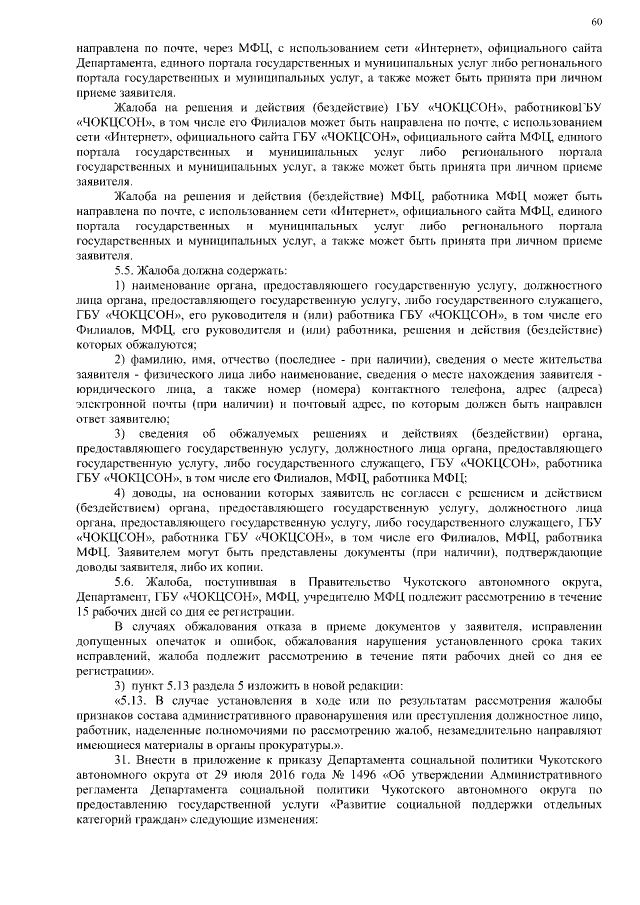 60

направлена по почте, через МФЦ, с использованием сети «Интернет», официального сайта Департамента, единого портала государственных и муниципальных услуг либо регионального портала государственных и муниципальных услуг, а также может быть принята при личном приеме заявителя.

Жалоба на решения и действия (бездействие) ГБУ «ЧОКЦСОН», работниковГБУ «ЧОКЦСОН», в том числе его Филиалов может быть направлена по почте, с использованием сети «Интернет», официального сайта ГБУ «ЧОКЦСОН», официального сайта МФЦ, единого портала государственных и муниципальных услуг либо регионального портала государственных и муниципальных услуг, а также может быть принята при личном приеме заявителя.

Жалоба на решения и действия (бездействие) МФЦ, работника МФЦ может быть направлена по почте, с использованием сети «Интернет», официального сайта МФЦ, единого портала государственных и муниципальных услуг либо регионального портала государственных и муниципальных услуг, а также может быть принята при личном приеме заявителя.

5.5. Жалоба должна содержать:

1) наименование органа, предоставляющего государственную услугу, должностного лица органа, предоставляющего государственную услугу, либо государственного служащего, ГБУ «ЧОКЦСОН», его руководителя и (или) работника ГБУ «ЧОКЦСОН», в том числе его Филиалов, МФЦ, его руководителя и (или) работника, решения и действия (бездействие) которых обжалуются;

2) фамилию, имя, отчество (последнее - при наличии), сведения о месте жительства заявителя - физического лица либо наименование, сведения о месте нахождения заявителя - юридического лица, а также номер (номера) контактного телефона, адрес (адреса) электронной почты (при наличии) и почтовый адрес, по которым должен быть направлен ответ заявителю;

3) сведения об обжалуемых решениях и действиях (бездействии) органа, предоставляющего государственную услугу, должностного лица органа, предоставляющего государственную услугу, либо государственного служащего, ГБУ «ЧОКЦСОН», работника ГБУ «ЧОКЦСОН», в том числе его Филиалов, МФЦ, работника МФЦ;

4) доводы, на основании которых заявитель не согласен с решением и действием (бездействием) органа, предоставляющего государственную услугу, должностного лица органа, предоставляющего государственную услугу, либо государственного служащего, ГБУ «ЧОКЦСОН», работника ГБУ «ЧОКЦСОН», в том числе его Филиалов, МФЦ, работника МФЦ. Заявителем могут быть представлены документы (при наличии), подтверждающие доводы заявителя, либо их копии.

5.6. Жалоба, поступившая в Правительство Чукотского автономного округа, Департамент, ГБУ «ЧОКЦСОН», МФЦ, учредителю МФЦ подлежит рассмотрению в течение 15 рабочих дней со дня ее регистрации.

В случаях обжалования отказа в приеме документов у заявителя, исправлении допущенных опечаток и ошибок, обжалования нарушения установленного срока таких исправлений, жалоба подлежит рассмотрению в течение пяти рабочих дней со дня ее регистрации».

3) пункт 5.13 раздела 5 изложить в новой редакции:

«5.13. В случае установления в ходе или по результатам рассмотрения жалобы признаков состава административного правонарушения или преступления должностное лицо, работник, наделенные полномочиями по рассмотрению жалоб, незамедлительно направляют имеющиеся материалы в органы прокуратуры.».

31. Внести в приложение к приказу Департамента социальной политики Чукотского автономного округа от 29 июля 2016 года № 1496 «Об утверждении Административного регламента Департамента социальной политики Чукотского автономного округа по предоставлению государственной услуги «Развитие социальной поддержки отдельных категорий граждан» следующие изменения: